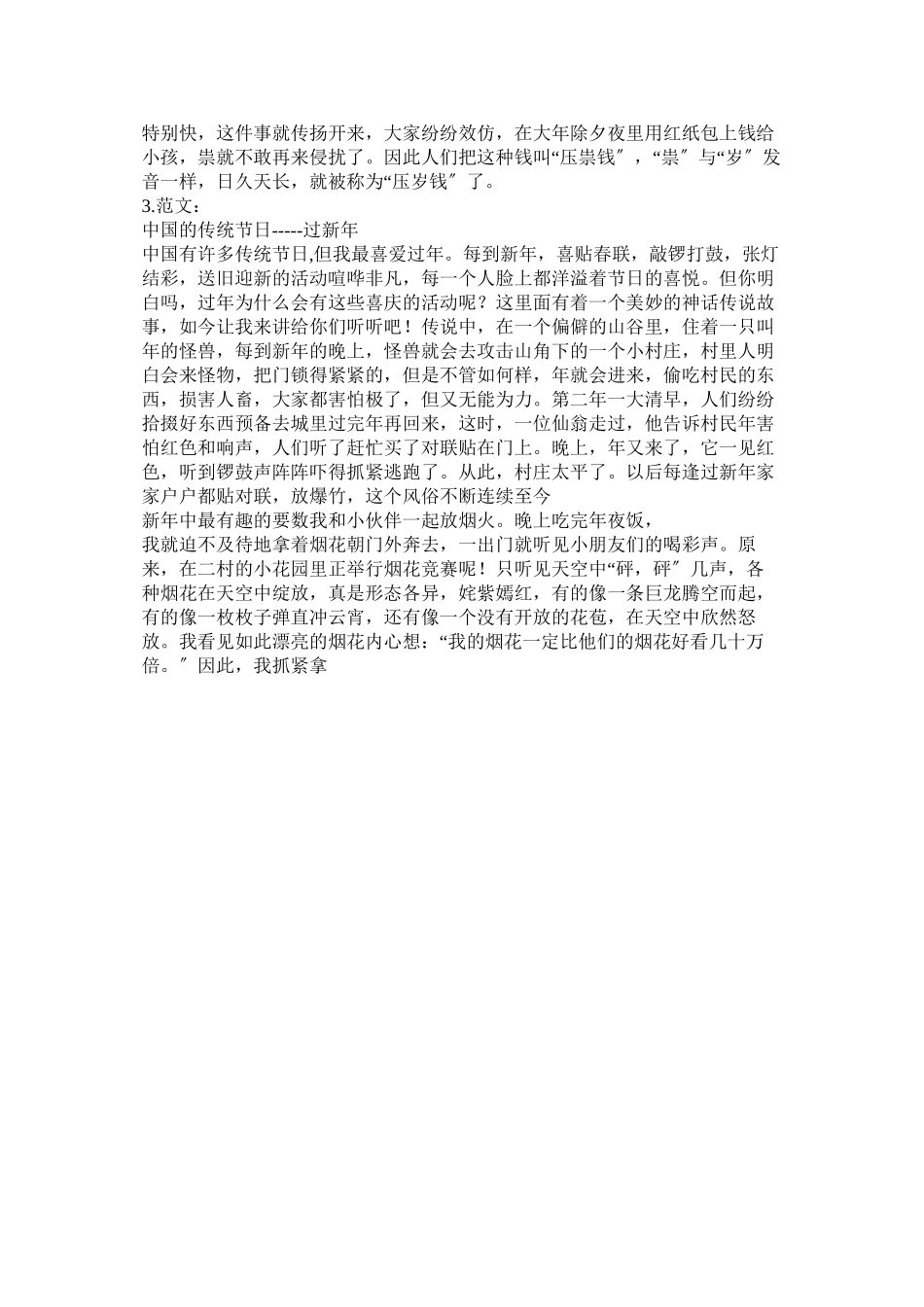 特别快，这件事就传扬开来，大家纷纷效仿，在大年除夕夜里用红纸包上钱给小孩，祟就不敢再来侵扰了。因此人们把这种钱叫“压祟钱″，“祟″与“岁″发音一样，日久天长，就被称为“压岁钱″了。
3.范文：
中国的传统节日-----过新年
中国有许多传统节日,但我最喜爱过年。每到新年，喜贴春联，敲锣打鼓，张灯结彩，送旧迎新的活动喧哗非凡，每一个人脸上都洋溢着节日的喜悦。但你明白吗，过年为什么会有这些喜庆的活动呢？这里面有着一个美妙的神话传说故事，如今让我来讲给你们听听吧！传说中，在一个偏僻的山谷里，住着一只叫年的怪兽，每到新年的晚上，怪兽就会去攻击山角下的一个小村庄，村里人明白会来怪物，把门锁得紧紧的，但是不管如何样，年就会进来，偷吃村民的东西，损害人畜，大家都害怕极了，但又无能为力。第二年一大清早，人们纷纷拾掇好东西预备去城里过完年再回来，这时，一位仙翁走过，他告诉村民年害怕红色和响声，人们听了赶忙买了对联贴在门上。晚上，年又来了，它一见红色，听到锣鼓声阵阵吓得抓紧逃跑了。从此，村庄太平了。以后每逢过新年家家户户都贴对联，放爆竹，这个风俗不断连续至今
新年中最有趣的要数我和小伙伴一起放烟火。晚上吃完年夜饭，
我就迫不及待地拿着烟花朝门外奔去，一出门就听见小朋友们的喝彩声。原来，在二村的小花园里正举行烟花竞赛呢！只听见天空中“砰，砰″几声，各种烟花在天空中绽放，真是形态各异，姹紫嫣红，有的像一条巨龙腾空而起，有的像一枚枚子弹直冲云宵，还有像一个没有开放的花苞，在天空中欣然怒放。我看见如此漂亮的烟花内心想：“我的烟花一定比他们的烟花好看几十万倍。″因此，我抓紧拿